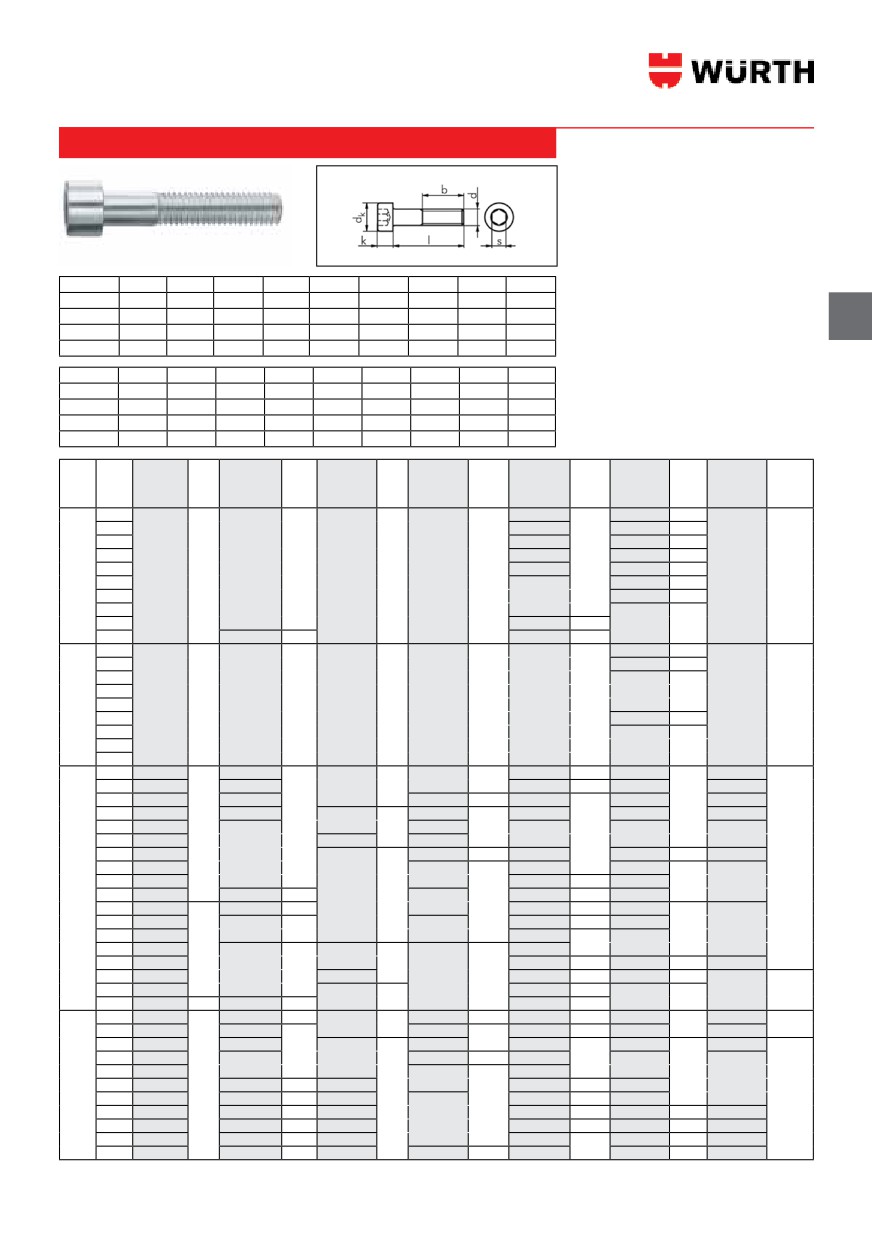 WÜRTH

b
d
$d_k$
k
l
s